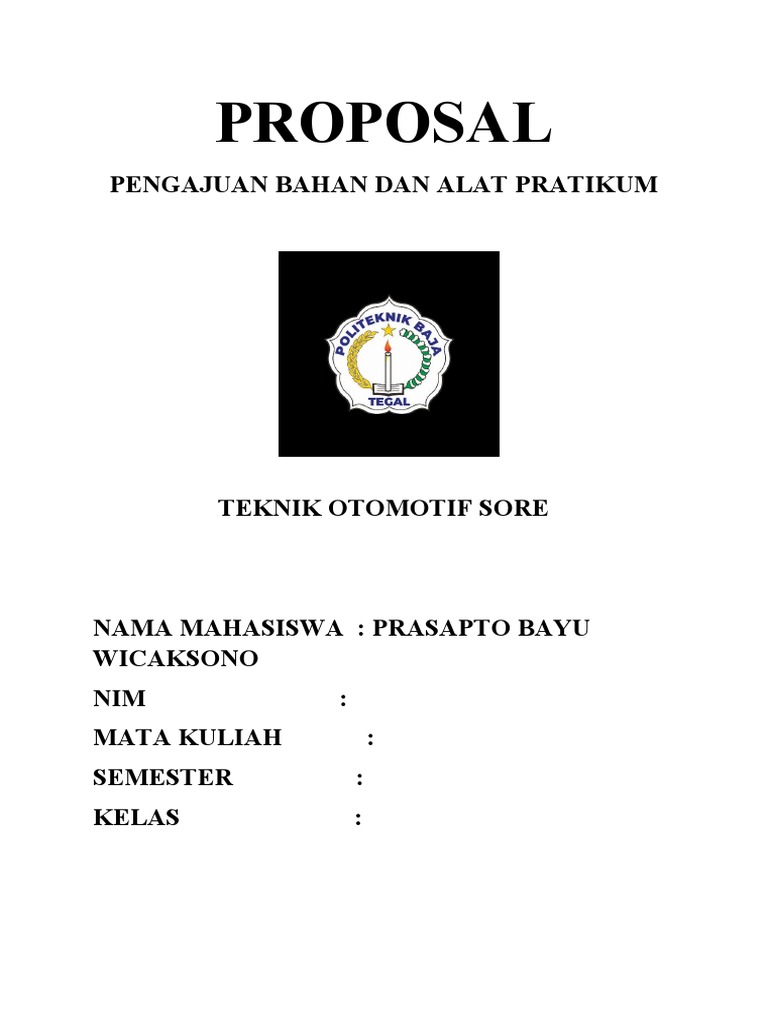 PROPOSAL

PENGAJUAN BAHAN DAN ALAT PRATIKUM

POLITEKNIK BAJA
TEGAL

TEKNIK OTOMOTIF SORE

NAMA MAHASISWA : PRASAPTO BAYU WICAKSONO

NIM :

MATA KULIAH :

SEMESTER :

KELAS :